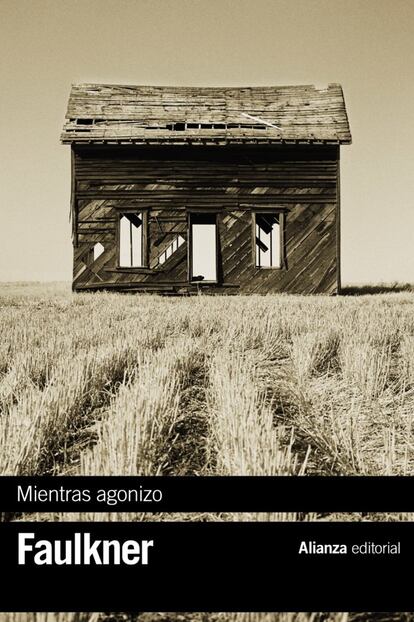 Mientras agonizo

Faulkner

Alianza editorial